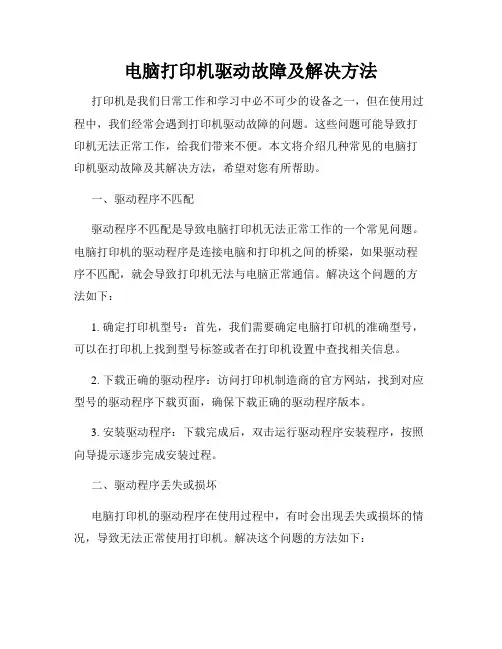 电脑打印机驱动故障及解决方法

打印机是我们日常工作和学习中必不可少的设备之一，但在使用过程中，我们经常会遇到打印机驱动故障的问题。这些问题可能导致打印机无法正常工作，给我们带来不便。本文将介绍几种常见的电脑打印机驱动故障及其解决方法，希望对您有所帮助。

一、驱动程序不匹配

驱动程序不匹配是导致电脑打印机无法正常工作的一个常见问题。电脑打印机的驱动程序是连接电脑和打印机之间的桥梁，如果驱动程序不匹配，就会导致打印机无法与电脑正常通信。解决这个问题的方法如下：

1. 确定打印机型号：首先，我们需要确定电脑打印机的准确型号，可以在打印机上找到型号标签或者在打印机设置中查找相关信息。

2. 下载正确的驱动程序：访问打印机制造商的官方网站，找到对应型号的驱动程序下载页面，确保下载正确的驱动程序版本。

3. 安装驱动程序：下载完成后，双击运行驱动程序安装程序，按照向导提示逐步完成安装过程。

二、驱动程序丢失或损坏

电脑打印机的驱动程序在使用过程中，有时会出现丢失或损坏的情况，导致无法正常使用打印机。解决这个问题的方法如下：